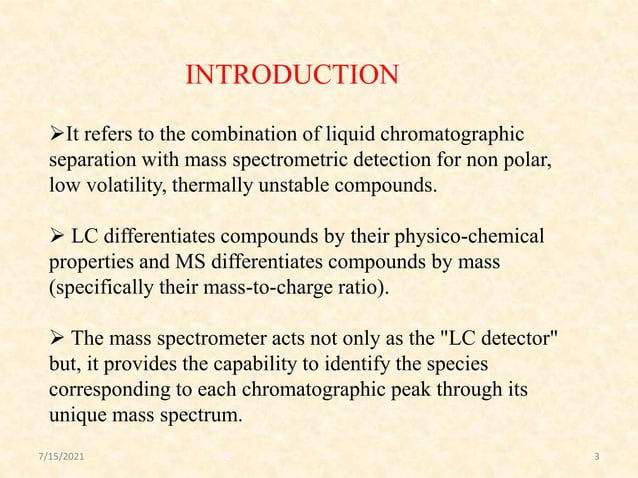 INTRODUCTION

➢It refers to the combination of liquid chromatographic separation with mass spectrometric detection for non polar, low volatility, thermally unstable compounds.

➢ LC differentiates compounds by their physico-chemical properties and MS differentiates compounds by mass (specifically their mass-to-charge ratio).

➢ The mass spectrometer acts not only as the "LC detector" but, it provides the capability to identify the species corresponding to each chromatographic peak through its unique mass spectrum.

7/15/2021

3